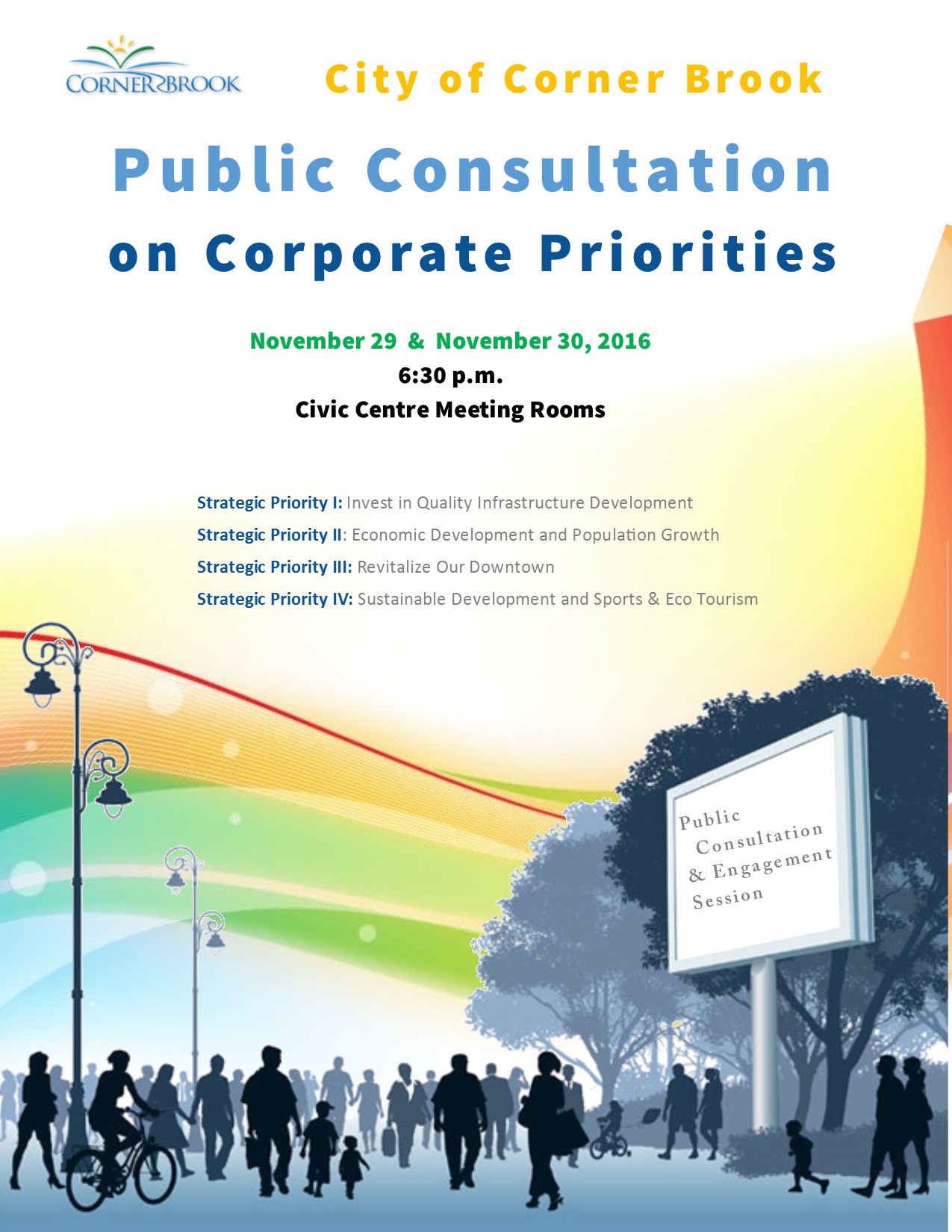 CORNER BROOK

City of Corner Brook

Public Consultation on Corporate Priorities

November 29 & November 30, 2016
6:30 p.m.
Civic Centre Meeting Rooms

Strategic Priority I: Invest in Quality Infrastructure Development
Strategic Priority II: Economic Development and Population Growth
Strategic Priority III: Revitalize Our Downtown
Strategic Priority IV: Sustainable Development and Sports & Eco Tourism

Public Consultation & Engagement Session